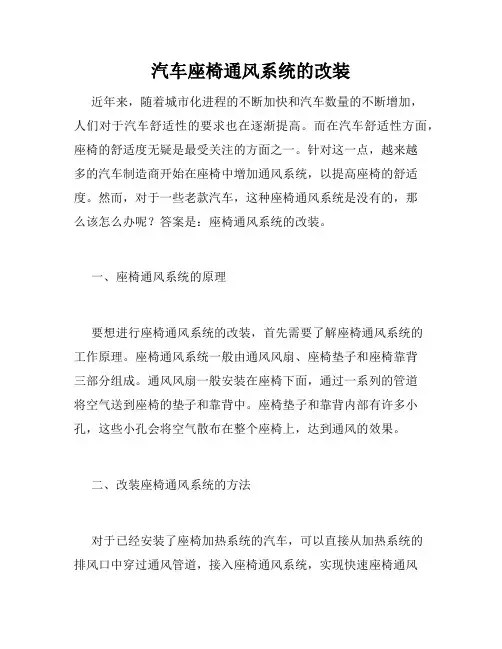 汽车座椅通风系统的改装

近年来，随着城市化进程的不断加快和汽车数量的不断增加，人们对于汽车舒适性的要求也在逐渐提高。而在汽车舒适性方面，座椅的舒适度无疑是最受关注的方面之一。针对这一点，越来越多的汽车制造商开始在座椅中增加通风系统，以提高座椅的舒适度。然而，对于一些老款汽车，这种座椅通风系统是没有的，那么该怎么办呢？答案是：座椅通风系统的改装。

一、座椅通风系统的原理

要想进行座椅通风系统的改装，首先需要了解座椅通风系统的工作原理。座椅通风系统一般由通风风扇、座椅垫子和座椅靠背三部分组成。通风风扇一般安装在座椅下面，通过一系列的管道将空气送到座椅的垫子和靠背中。座椅垫子和靠背内部有许多小孔，这些小孔会将空气散布在整个座椅上，达到通风的效果。

二、改装座椅通风系统的方法

对于已经安装了座椅加热系统的汽车，可以直接从加热系统的排风口中穿过通风管道，接入座椅通风系统，实现快速座椅通风